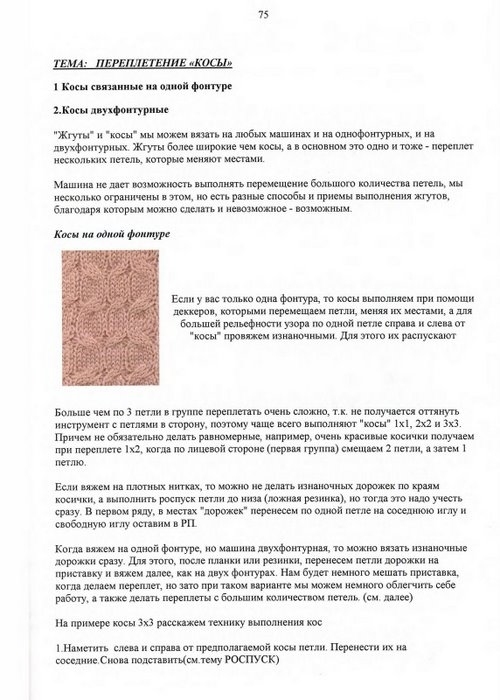 75

ТЕМА: ПЕРЕПЛЕТЕНИЕ «КОСЫ»

1 Косы связанные на одной фонтуре

2.Косы двухфонтурные

"Жгуты" и "косы" мы можем вязать на любых машинах и на однофонтурных, и на двухфонтурных. Жгуты более широкие чем косы, а в основном это одно и тоже - переплет нескольких петель, которые меняют местами.

Машина не дает возможность выполнять перемещение большого количества петель, мы несколько ограничены в этом, но есть разные способы и приемы выполнения жгутов, благодаря которым можно сделать и невозможное - возможным.

Косы на одной фонтуре

Если у вас только одна фонтура, то косы выполняем при помощи деккеров, которыми перемещаем петли, меняя их местами, а для большей рельефности узора по одной петле справа и слева от "косы" провяжем изнаночными. Для этого их распускают

Больше чем по 3 петли в группе переплетать очень сложно, т.к. не получается оттянуть инструмент с петлями в сторону, поэтому чаще всего выполняют "косы" 1х1, 2х2 и 3х3. Причем не обязательно делать равномерные, например, очень красивые косички получаем при переплете 1х2, когда по лицевой стороне (первая группа) смещаем 2 петли, а затем 1 петлю.

Если вяжем на плотных нитках, то можно не делать изнаночных дорожек по краям косички, а выполнить роспуск петли до низа (ложная резинка), но тогда это надо учесть сразу. В первом ряду, в местах "дорожек" перенесем по одной петле на соседнюю иглу и свободную иглу оставим в РП.

Когда вяжем на одной фонтуре, но машина двухфонтурная, то можно вязать изнаночные дорожки сразу. Для этого, после планки или резинки, перенесем петли дорожки на приставку и вяжем далее, как на двух фонтурах. Нам будет немного мешать приставка, когда делаем переплет, но зато при таком варианте мы можем немного облегчить себе работу, а также делать переплеты с большим количеством петель. (см. далее)

На примере косы 3х3 расскажем технику выполнения кос

1.Наметить слева и справа от предполагаемой косы петли. Перенести их на соседние.Снова подставить(см.тему РОСПУСК)